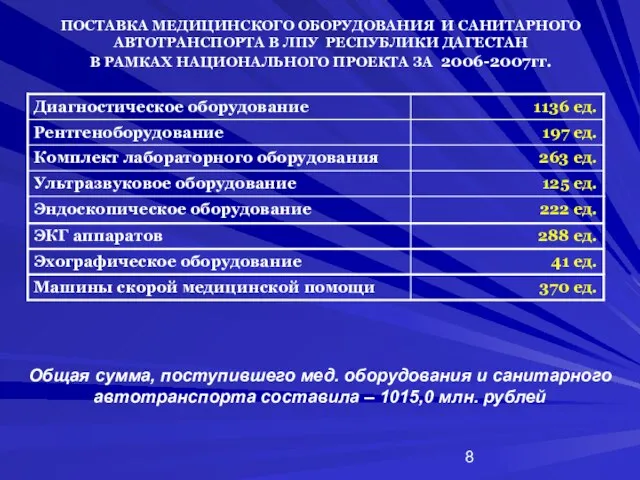 ПОСТАВКА МЕДИЦИНСКОГО ОБОРУДОВАНИЯ И САНИТАРНОГО АВТОТРАНСПОРТА В ЛПУ РЕСПУБЛИКИ ДАГЕСТАН В РАМКАХ НАЦИОНАЛЬНОГО ПРОЕКТА ЗА 2006-2007гг.

| Диагностическое оборудование | 1136 ед. |
|---|---|
| Рентгеноборудование | 197 ед. |
| Комплект лабораторного оборудования | 263 ед. |
| Ультразвуковое оборудование | 125 ед. |
| Эндоскопическое оборудование | 222 ед. |
| ЭКГ аппаратов | 288 ед. |
| Эхографическое оборудование | 41 ед. |
| Машины скорой медицинской помощи | 370 ед. |

Общая сумма, поступившего мед. оборудования и санитарного автотранспорта составила – 1015,0 млн. рублей

8